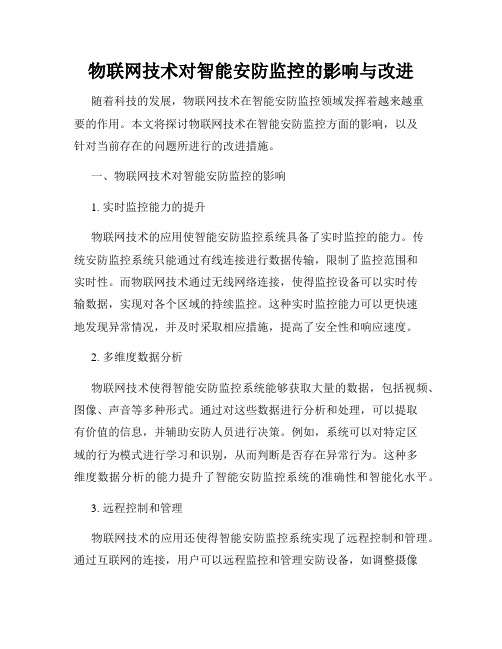 物联网技术对智能安防监控的影响与改进

随着科技的发展，物联网技术在智能安防监控领域发挥着越来越重要的作用。本文将探讨物联网技术在智能安防监控方面的影响，以及针对当前存在的问题所进行的改进措施。

一、物联网技术对智能安防监控的影响

1. 实时监控能力的提升

物联网技术的应用使智能安防监控系统具备了实时监控的能力。传统安防监控系统只能通过有线连接进行数据传输，限制了监控范围和实时性。而物联网技术通过无线网络连接，使得监控设备可以实时传输数据，实现对各个区域的持续监控。这种实时监控能力可以更快速地发现异常情况，并及时采取相应措施，提高了安全性和响应速度。

2. 多维度数据分析

物联网技术使得智能安防监控系统能够获取大量的数据，包括视频、图像、声音等多种形式。通过对这些数据进行分析和处理，可以提取有价值的信息，并辅助安防人员进行决策。例如，系统可以对特定区域的行为模式进行学习和识别，从而判断是否存在异常行为。这种多维度数据分析的能力提升了智能安防监控系统的准确性和智能化水平。

3. 远程控制和管理

物联网技术的应用还使得智能安防监控系统实现了远程控制和管理。通过互联网的连接，用户可以远程监控和管理安防设备，如调整摄像